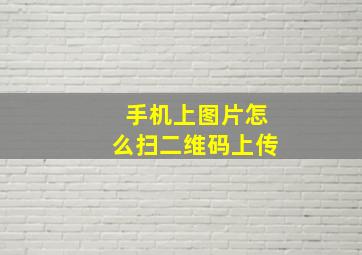 手机上图片怎么扫二维码上传